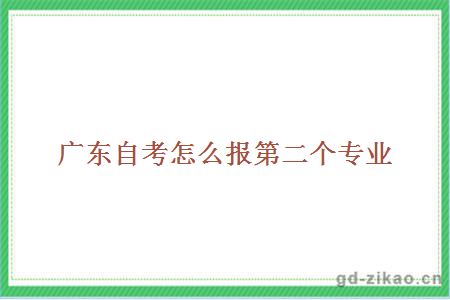 广东自考怎么报第二个专业

gd-zikao.cn